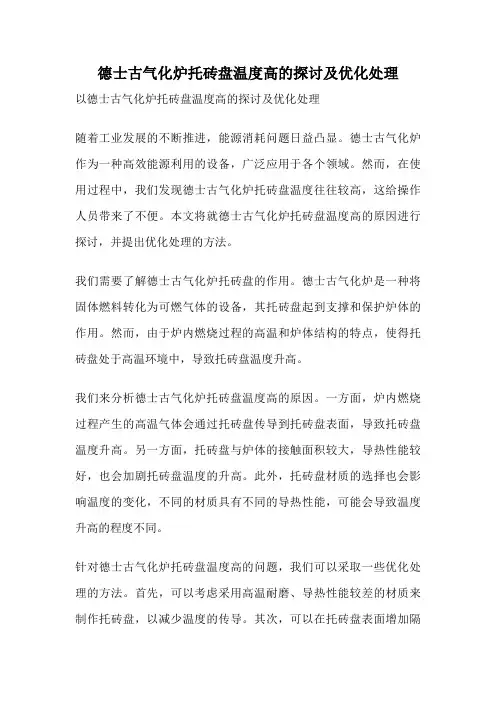 德士古气化炉托砖盘温度高的探讨及优化处理

以德士古气化炉托砖盘温度高的探讨及优化处理

随着工业发展的不断推进，能源消耗问题日益凸显。德士古气化炉作为一种高效能源利用的设备，广泛应用于各个领域。然而，在使用过程中，我们发现德士古气化炉托砖盘温度往往较高，这给操作人员带来了不便。本文将就德士古气化炉托砖盘温度高的原因进行探讨，并提出优化处理的方法。

我们需要了解德士古气化炉托砖盘的作用。德士古气化炉是一种将固体燃料转化为可燃气体的设备，其托砖盘起到支撑和保护炉体的作用。然而，由于炉内燃烧过程的高温和炉体结构的特点，使得托砖盘处于高温环境中，导致托砖盘温度升高。

我们来分析德士古气化炉托砖盘温度高的原因。一方面，炉内燃烧过程产生的高温气体会通过托砖盘传导到托砖盘表面，导致托砖盘温度升高。另一方面，托砖盘与炉体的接触面积较大，导热性能较好，也会加剧托砖盘温度的升高。此外，托砖盘材质的选择也会影响温度的变化，不同的材质具有不同的导热性能，可能会导致温度升高的程度不同。

针对德士古气化炉托砖盘温度高的问题，我们可以采取一些优化处理的方法。首先，可以考虑采用高温耐磨、导热性能较差的材质来制作托砖盘，以减少温度的传导。其次，可以在托砖盘表面增加隔